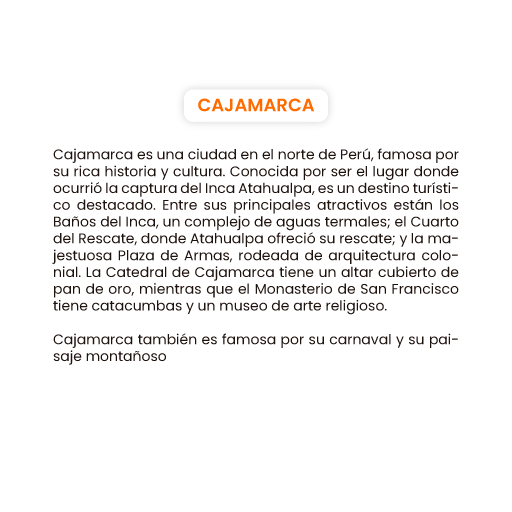 CAJAMARCA

Cajamarca es una ciudad en el norte de Perú, famosa por su rica historia y cultura. Conocida por ser el lugar donde ocurrió la captura del Inca Atahualpa, es un destino turístico destacado. Entre sus principales atractivos están los Baños del Inca, un complejo de aguas termales; el Cuarto del Rescate, donde Atahualpa ofreció su rescate; y la majestuosa Plaza de Armas, rodeada de arquitectura colonial. La Catedral de Cajamarca tiene un altar cubierto de pan de oro, mientras que el Monasterio de San Francisco tiene catacumbas y un museo de arte religioso.

Cajamarca también es famosa por su carnaval y su paisaje montañoso